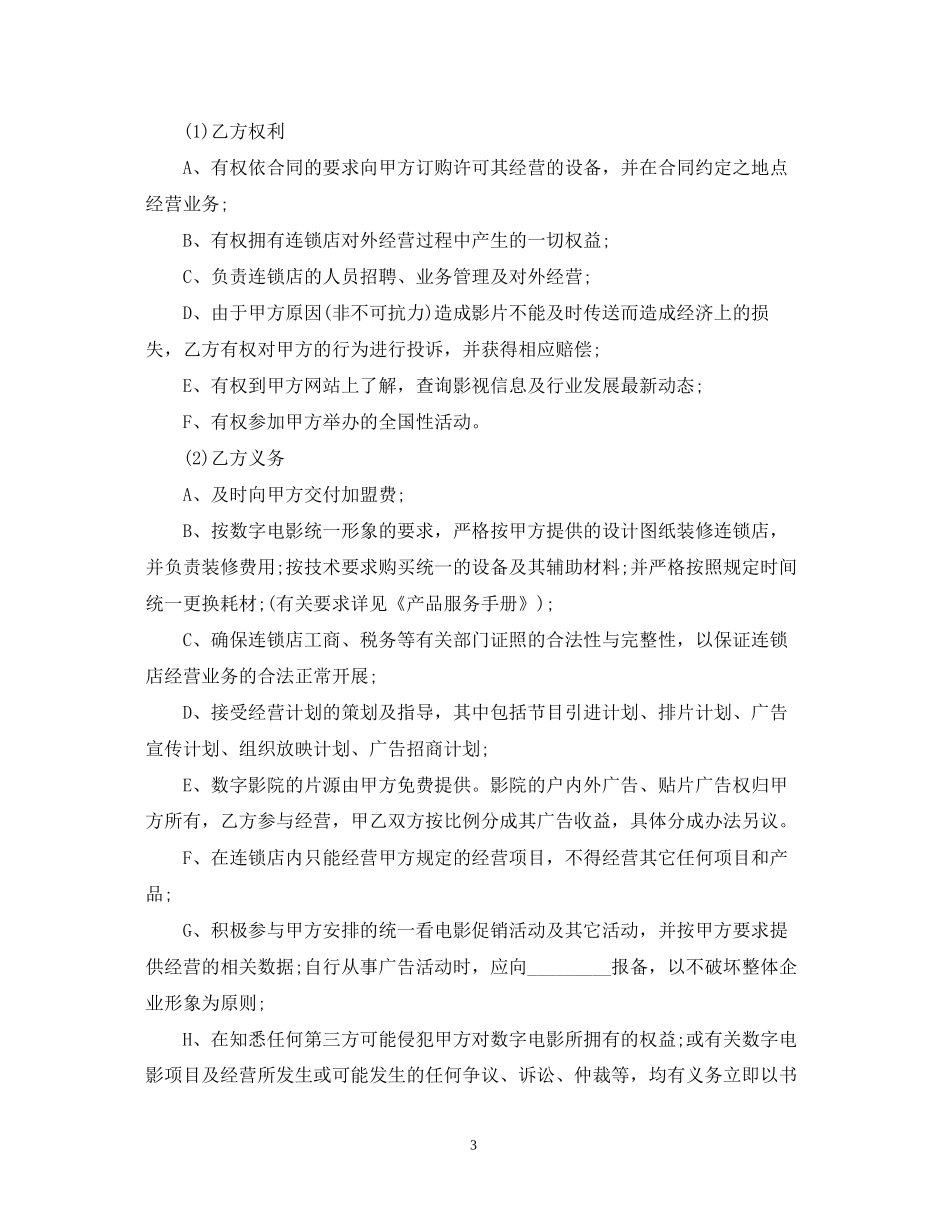 (1)乙方权利

A、有权依合同的要求向甲方订购许可其经营的设备，并在合同约定之地点经营业务;

B、有权拥有连锁店对外经营过程中产生的一切权益;

C、负责连锁店的人员招聘、业务管理及对外经营;

D、由于甲方原因(非不可抗力)造成影片不能及时传送而造成经济上的损失，乙方有权对甲方的行为进行投诉，并获得相应赔偿;

E、有权到甲方网站上了解，查询影视信息及行业发展最新动态;

F、有权参加甲方举办的全国性活动。

(2)乙方义务

A、及时向甲方交付加盟费;

B、按数字电影统一形象的要求，严格按甲方提供的设计图纸装修连锁店，并负责装修费用;按技术要求购买统一的设备及其辅助材料;并严格按照规定时间统一更换耗材;(有关要求详见《产品服务手册》);

C、确保连锁店工商、税务等有关部门证照的合法性与完整性，以保证连锁店经营业务的合法正常开展;

D、接受经营计划的策划及指导，其中包括节目引进计划、排片计划、广告宣传计划、组织放映计划、广告招商计划;

E、数字影院的片源由甲方免费提供。影院的户内外广告、贴片广告权归甲方所有，乙方参与经营，甲乙双方按比例分成其广告收益，具体分成办法另议。

F、在连锁店内只能经营甲方规定的经营项目，不得经营其它任何项目和产品;

G、积极参与甲方安排的统一看电影促销活动及其它活动，并按甲方要求提供经营的相关数据;自行从事广告活动时，应向_________报备，以不破坏整体企业形象为原则;

H、在知悉任何第三方可能侵犯甲方对数字电影所拥有的权益;或有关数字电影项目及经营所发生或可能发生的任何争议、诉讼、仲裁等，均有义务立即以书

3